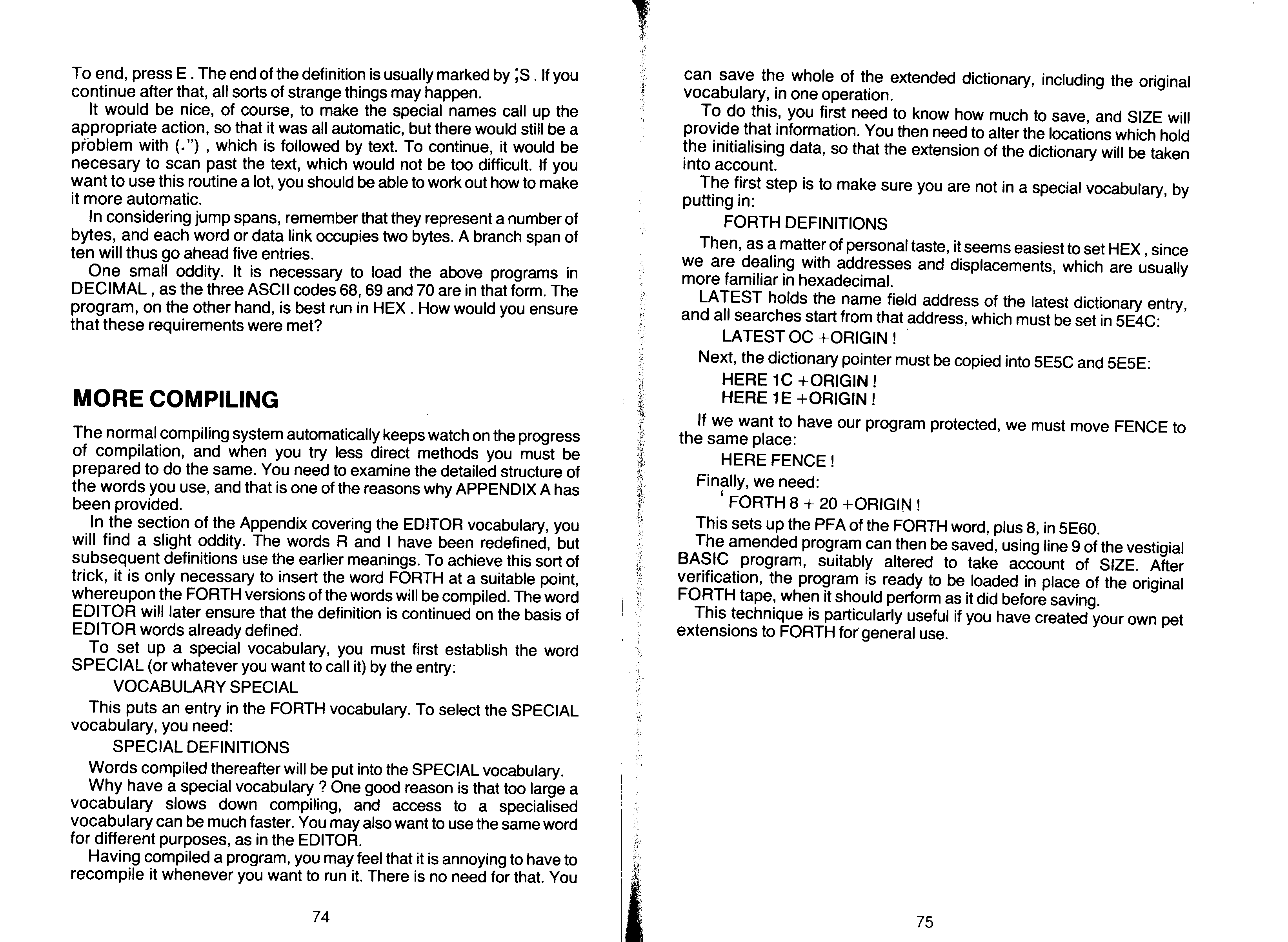 To end, press E . The end of the definition is usually marked by ;S . If you continue after that, all sorts of strange things may happen.

It would be nice, of course, to make the special names call up the appropriate action, so that it was all automatic, but there would still be a problem with (.") , which is followed by text. To continue, it would be necesary to scan past the text, which would not be too difficult. If you want to use this routine a lot, you should be able to work out how to make it more automatic.

In considering jump spans, remember that they represent a number of bytes, and each word or data link occupies two bytes. A branch span of ten will thus go ahead five entries.

One small oddity. It is necessary to load the above programs in DECIMAL , as the three ASCII codes 68, 69 and 70 are in that form. The program, on the other hand, is best run in HEX . How would you ensure that these requirements were met?

MORE COMPILING

The normal compiling system automatically keeps watch on the progress of compilation, and when you try less direct methods you must be prepared to do the same. You need to examine the detailed structure of the words you use, and that is one of the reasons why APPENDIX A has been provided.

In the section of the Appendix covering the EDITOR vocabulary, you will find a slight oddity. The words R and I have been redefined, but subsequent definitions use the earlier meanings. To achieve this sort of trick, it is only necessary to insert the word FORTH at a suitable point, whereupon the FORTH versions of the words will be compiled. The word EDITOR will later ensure that the definition is continued on the basis of EDITOR words already defined.

To set up a special vocabulary, you must first establish the word SPECIAL (or whatever you want to call it) by the entry:

VOCABULARY SPECIAL

This puts an entry in the FORTH vocabulary. To select the SPECIAL vocabulary, you need:

SPECIAL DEFINITIONS

Words compiled thereafter will be put into the SPECIAL vocabulary.

Why have a special vocabulary ? One good reason is that too large a vocabulary slows down compiling, and access to a specialised vocabulary can be much faster. You may also want to use the same word for different purposes, as in the EDITOR.

Having compiled a program, you may feel that it is annoying to have to recompile it whenever you want to run it. There is no need for that. You

74

can save the whole of the extended dictionary, including the original vocabulary, in one operation.

To do this, you first need to know how much to save, and SIZE will provide that information. You then need to alter the locations which hold the initialising data, so that the extension of the dictionary will be taken into account.

The first step is to make sure you are not in a special vocabulary, by putting in:

FORTH DEFINITIONS

Then, as a matter of personal taste, it seems easiest to set HEX , since we are dealing with addresses and displacements, which are usually more familiar in hexadecimal.

LATEST holds the name field address of the latest dictionary entry, and all searches start from that address, which must be set in 5E4C:

LATEST OC +ORIGIN !

Next, the dictionary pointer must be copied into 5E5C and 5E5E:

HERE 1C +ORIGIN !
HERE 1E +ORIGIN !

If we want to have our program protected, we must move FENCE to the same place:

HERE FENCE !

Finally, we need:

' FORTH 8 + 20 +ORIGIN !

This sets up the PFA of the FORTH word, plus 8, in 5E60.

The amended program can then be saved, using line 9 of the vestigial BASIC program, suitably altered to take account of SIZE. After verification, the program is ready to be loaded in place of the original FORTH tape, when it should perform as it did before saving.

This technique is particularly useful if you have created your own pet extensions to FORTH for general use.

75